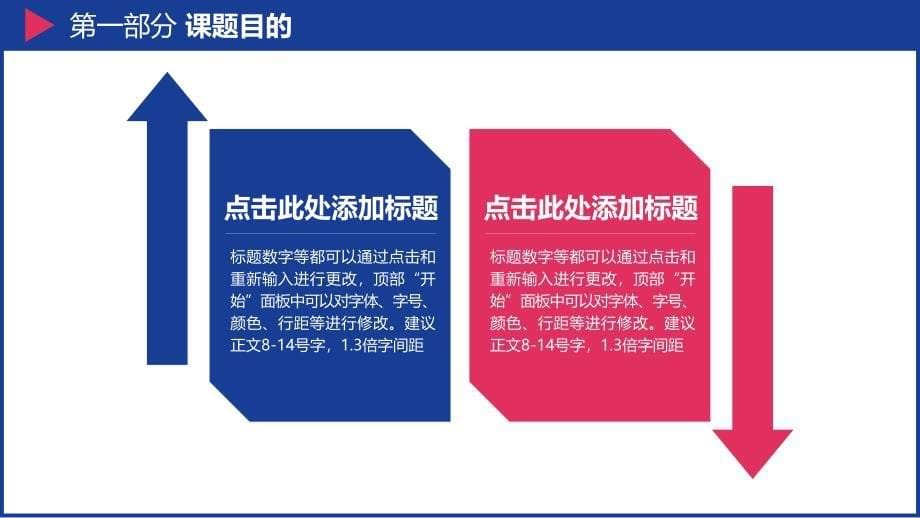 第一部分 课题目的

点击此处添加标题

标题数字等都可以通过点击和重新输入进行更改，顶部“开始”面板中可以对字体、字号、颜色、行距等进行修改。建议正文8-14号字，1.3倍字间距

点击此处添加标题

标题数字等都可以通过点击和重新输入进行更改，顶部“开始”面板中可以对字体、字号、颜色、行距等进行修改。建议正文8-14号字，1.3倍字间距